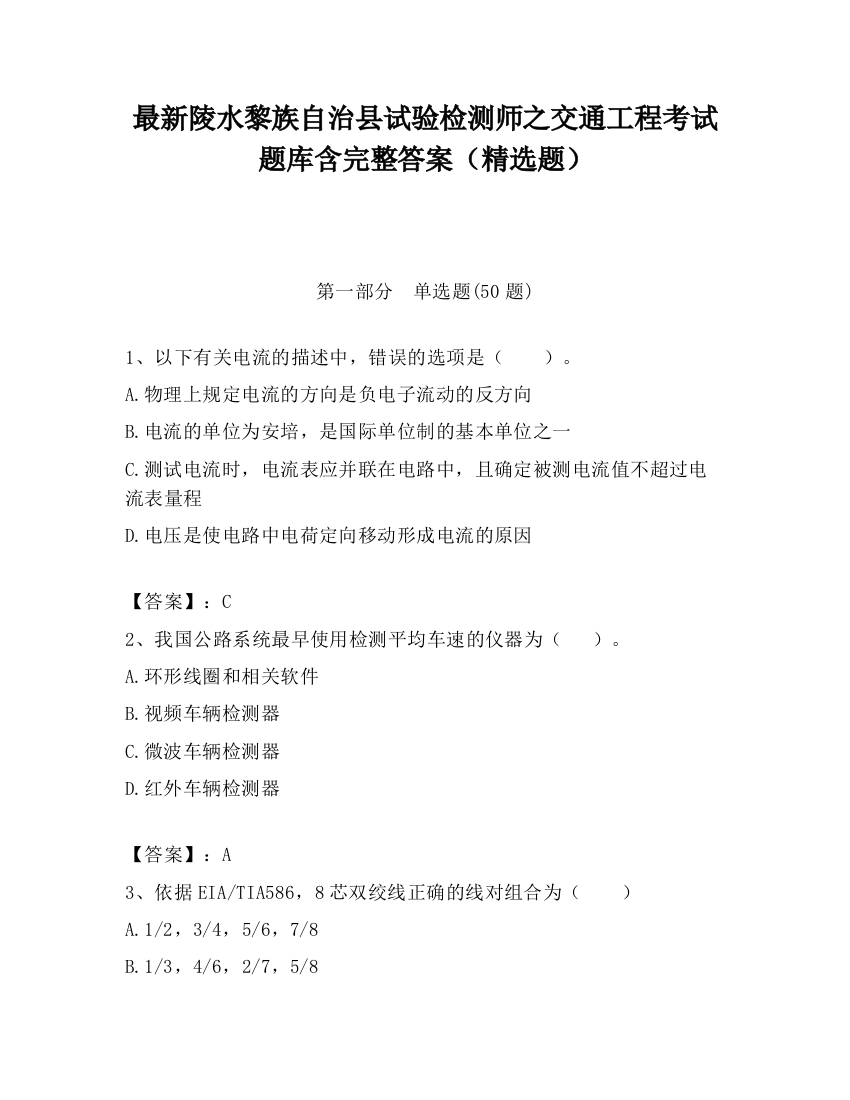 最新陵水黎族自治县试验检测师之交通工程考试题库含完整答案（精选题）

第一部分　单选题(50 题)

1、以下有关电流的描述中，错误的选项是（　　）。

A.物理上规定电流的方向是负电子流动的反方向

B.电流的单位为安培，是国际单位制的基本单位之一

C.测试电流时，电流表应并联在电路中，且确定被测电流值不超过电流表量程

D.电压是使电路中电荷定向移动形成电流的原因

【答案】：C

2、我国公路系统最早使用检测平均车速的仪器为（　　）。

A.环形线圈和相关软件

B.视频车辆检测器

C.微波车辆检测器

D.红外车辆检测器

【答案】：A

3、依据EIA/TIA586，8芯双绞线正确的线对组合为（　　）

A.1/2，3/4，5/6，7/8

B.1/3，4/6，2/7，5/8